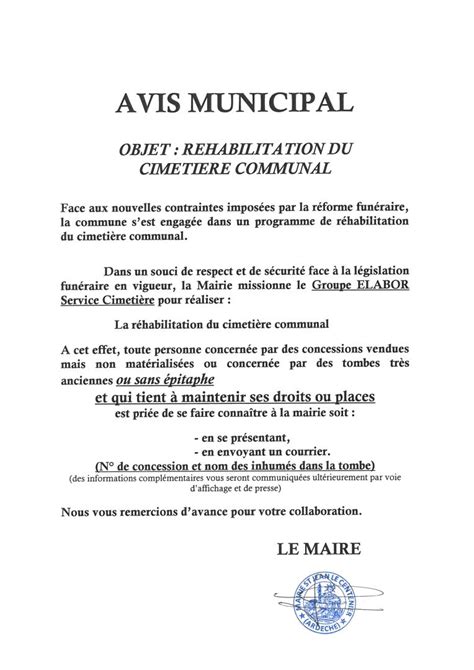 AVIS MUNICIPAL

OBJET : REHABILITATION DU CIMETIERE COMMUNAL

Face aux nouvelles contraintes imposées par la réforme funéraire, la commune s'est engagée dans un programme de réhabilitation du cimetière communal.

Dans un souci de respect et de sécurité face à la législation funéraire en vigueur, la Mairie missionne le Groupe ELABOR Service Cimetière pour réaliser :

La réhabilitation du cimetière communal

A cet effet, toute personne concernée par des concessions vendues mais non matérialisées ou concernée par des tombes très anciennes ou sans épitaphe

et qui tient à maintenir ses droits ou places

est priée de se faire connaître à la mairie soit :

- en se présentant,
- en envoyant un courrier.

(N° de concession et nom des inhumés dans la tombe)

(des informations complémentaires vous seront communiquées ultérieurement par voie d'affichage et de presse)

Nous vous remercions d'avance pour votre collaboration.

LE MAIRE

MAIRIE ST JEAN LE CENTENIER (ARDECHE)